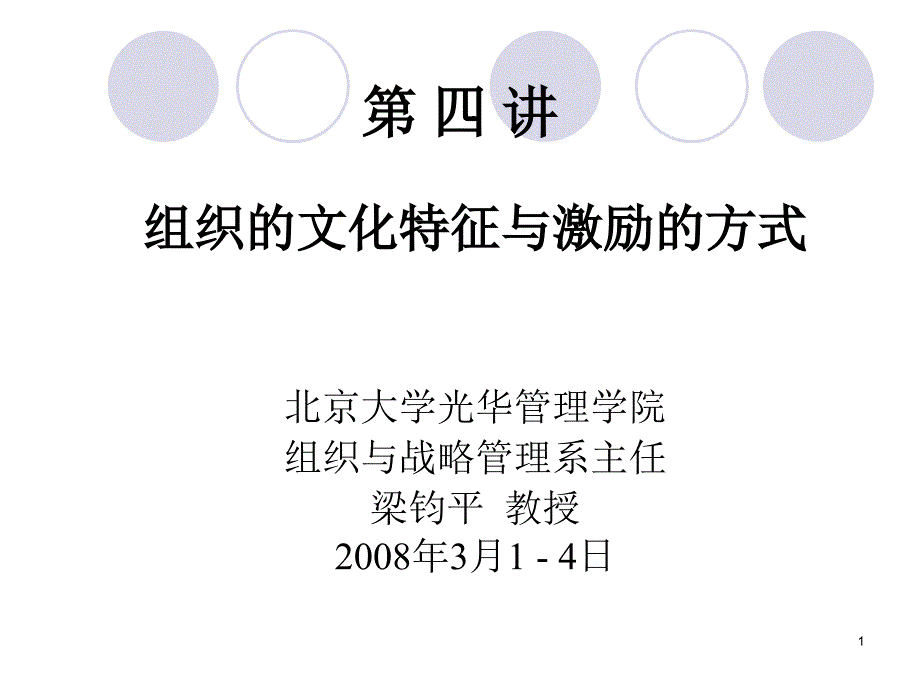 第 四 讲

组织的文化特征与激励的方式

北京大学光华管理学院
组织与战略管理系主任
梁钧平 教授
2008年3月1 - 4日

1